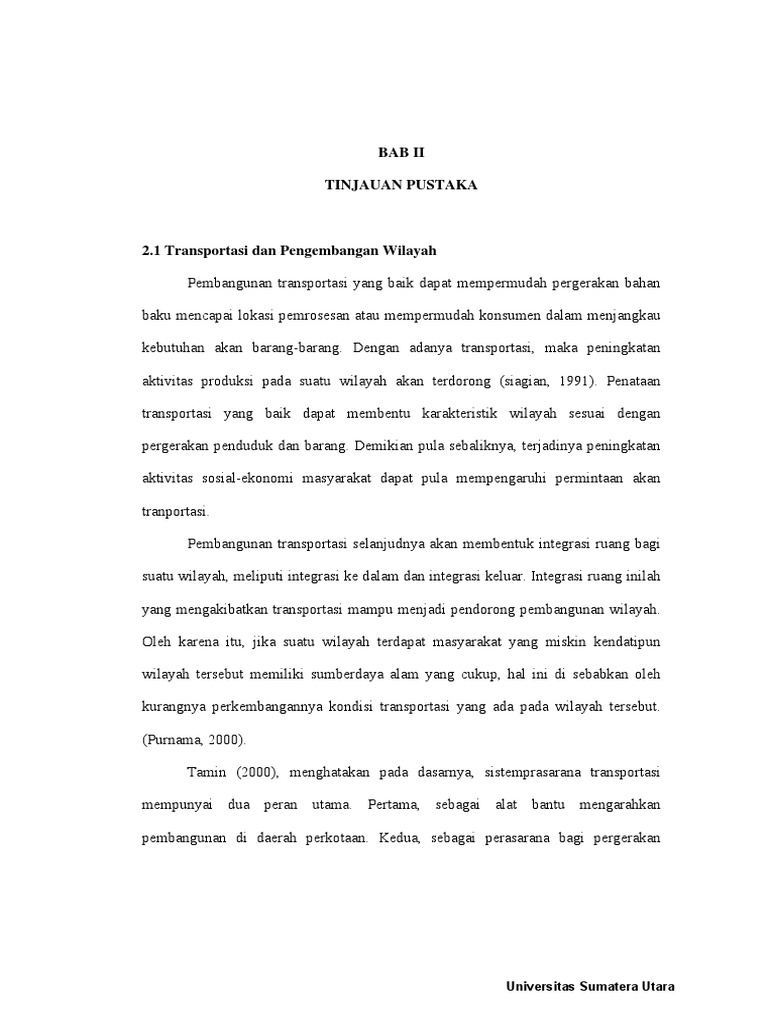 BAB II

TINJAUAN PUSTAKA

2.1 Transportasi dan Pengembangan Wilayah

Pembangunan transportasi yang baik dapat mempermudah pergerakan bahan baku mencapai lokasi pemrosesan atau mempermudah konsumen dalam menjangkau kebutuhan akan barang-barang. Dengan adanya transportasi, maka peningkatan aktivitas produksi pada suatu wilayah akan terdorong (siagian, 1991). Penataan transportasi yang baik dapat membentu karakteristik wilayah sesuai dengan pergerakan penduduk dan barang. Demikian pula sebaliknya, terjadinya peningkatan aktivitas sosial-ekonomi masyarakat dapat pula mempengaruhi permintaan akan tranportasi.

Pembangunan transportasi selanjudnya akan membentuk integrasi ruang bagi suatu wilayah, meliputi integrasi ke dalam dan integrasi keluar. Integrasi ruang inilah yang mengakibatkan transportasi mampu menjadi pendorong pembangunan wilayah. Oleh karena itu, jika suatu wilayah terdapat masyarakat yang miskin kendatipun wilayah tersebut memiliki sumberdaya alam yang cukup, hal ini di sebabkan oleh kurangnya perkembangannya kondisi transportasi yang ada pada wilayah tersebut. (Purnama, 2000).

Tamin (2000), menghatakan pada dasarnya, sistemprasarana transportasi mempunyai dua peran utama. Pertama, sebagai alat bantu mengarahkan pembangunan di daerah perkotaan. Kedua, sebagai perasarana bagi pergerakan

Universitas Sumatera Utara